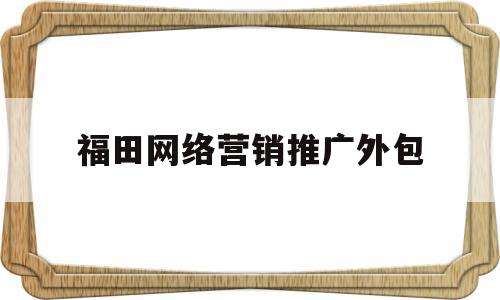 福田网络营销推广外包